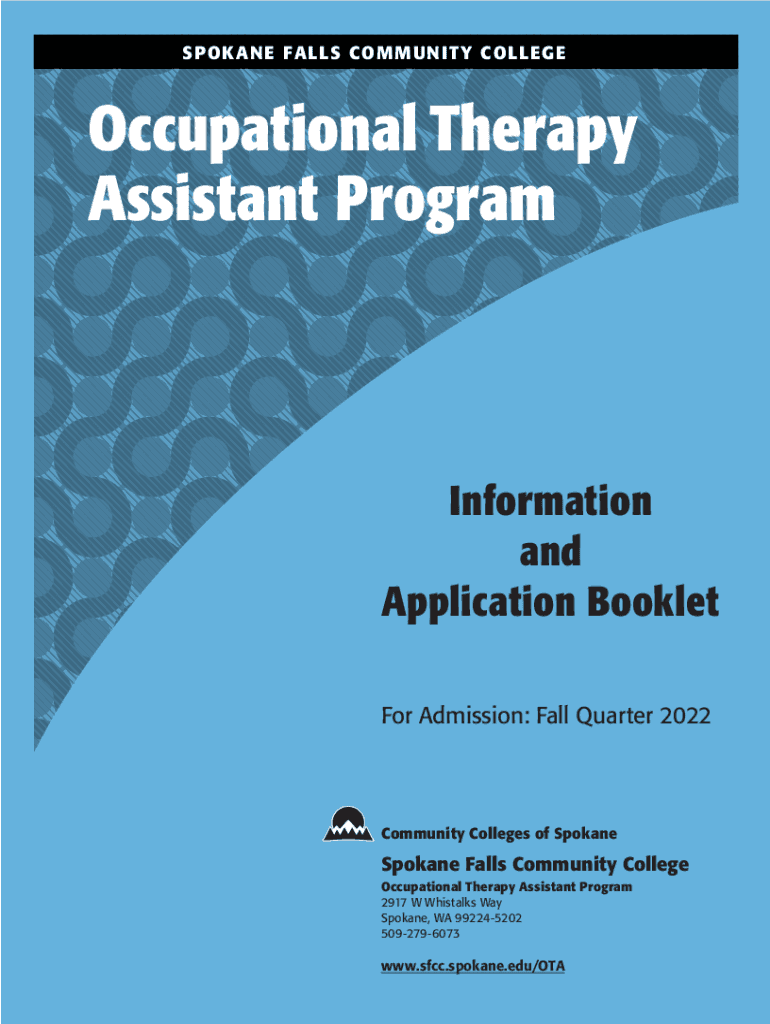 SPOKANE FALLS COMMUNITY COLLEGE

Occupational Therapy Assistant Program

Information and Application Booklet

For Admission: Fall Quarter 2022

Community Colleges of Spokane

Spokane Falls Community College

Occupational Therapy Assistant Program
2917 W Whistalks Way
Spokane, WA 99224-5202
509-279-6073

www.sfcc.spokane.edu/OTA